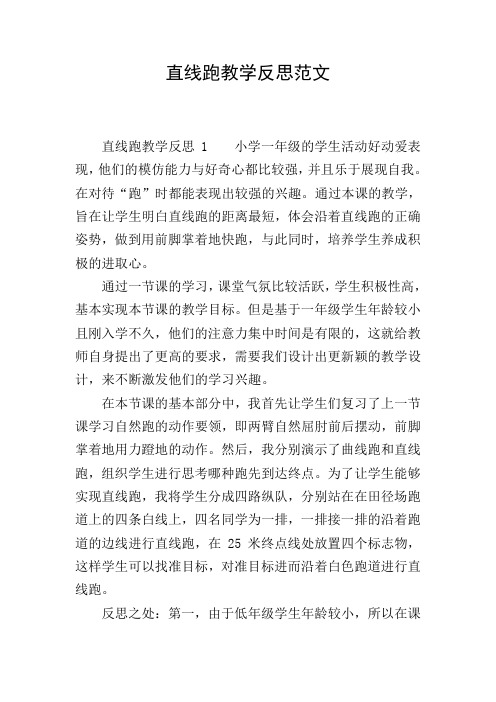 直线跑教学反思范文

直线跑教学反思 1　　小学一年级的学生活动好动爱表现，他们的模仿能力与好奇心都比较强，并且乐于展现自我。在对待“跑”时都能表现出较强的兴趣。通过本课的教学，旨在让学生明白直线跑的距离最短，体会沿着直线跑的正确姿势，做到用前脚掌着地快跑，与此同时，培养学生养成积极的进取心。

通过一节课的学习，课堂气氛比较活跃，学生积极性高，基本实现本节课的教学目标。但是基于一年级学生年龄较小且刚入学不久，他们的注意力集中时间是有限的，这就给教师自身提出了更高的要求，需要我们设计出更新颖的教学设计，来不断激发他们的学习兴趣。

在本节课的基本部分中，我首先让学生们复习了上一节课学习自然跑的动作要领，即两臂自然屈肘前后摆动，前脚掌着地用力蹬地的动作。然后，我分别演示了曲线跑和直线跑，组织学生进行思考哪种跑先到达终点。为了让学生能够实现直线跑，我将学生分成四路纵队，分别站在在田径场跑道上的四条白线上，四名同学为一排，一排接一排的沿着跑道的边线进行直线跑，在 25 米终点线处放置四个标志物，这样学生可以找准目标，对准目标进而沿着白色跑道进行直线跑。

反思之处：第一，由于低年级学生年龄较小，所以在课